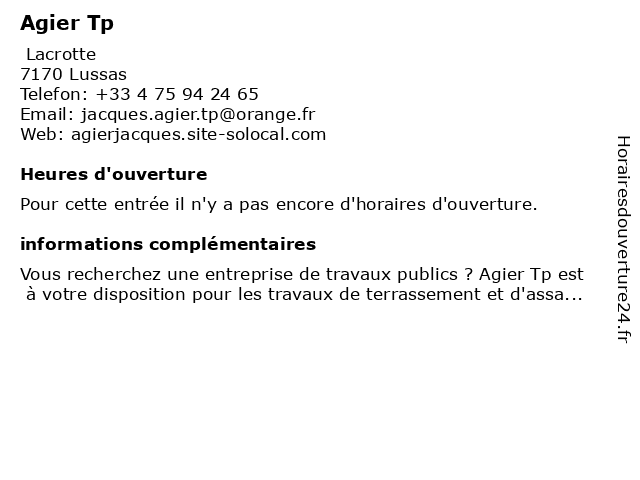 Agier Tp

Lacrotte
7170 Lussas
Telefon: +33 4 75 94 24 65
Email: jacques.agier.tp@orange.fr
Web: agierjacques.site-solocal.com

Heures d'ouverture

Pour cette entrée il n'y a pas encore d'horaires d'ouverture.

informations complémentaires

Vous recherchez une entreprise de travaux publics ? Agier Tp est à votre disposition pour les travaux de terrassement et d'assa...

Horairesdouverture24.fr